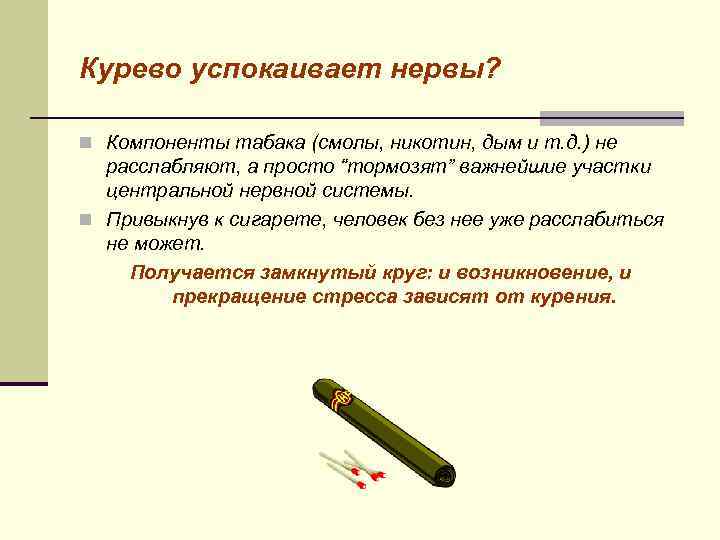 Курево успокаивает нервы?

Компоненты табака (смолы, никотин, дым и т.д.) не расслабляют, а просто "тормозят" важнейшие участки центральной нервной системы.

Привыкнув к сигарете, человек без нее уже расслабиться не может.

Получается замкнутый круг: и возникновение, и прекращение стресса зависят от курения.